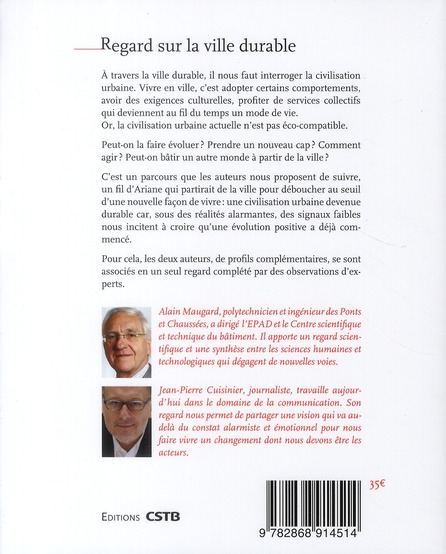 Regard sur la ville durable

À travers la ville durable, il nous faut interroger la civilisation urbaine. Vivre en ville, c'est adopter certains comportements, avoir des exigences culturelles, profiter de services collectifs qui deviennent au fil du temps un mode de vie.
Or, la civilisation urbaine actuelle n'est pas éco-compatible.

Peut-on la faire évoluer ? Prendre un nouveau cap ? Comment agir ? Peut-on bâtir un autre monde à partir de la ville ?

C'est un parcours que les auteurs nous proposent de suivre, un fil d'Ariane qui partirait de la ville pour déboucher au seuil d'une nouvelle façon de vivre : une civilisation urbaine devenue durable car, sous des réalités alarmantes, des signaux faibles nous incitent à croire qu'une évolution positive a déjà commencé.

Pour cela, les deux auteurs, de profils complémentaires, se sont associés en un seul regard complété par des observations d'experts.

Alain Maugard, polytechnicien et ingénieur des Ponts et Chaussées, a dirigé l'EPAD et le Centre scientifique et technique du bâtiment. Il apporte un regard scientifique et une synthèse entre les sciences humaines et technologiques qui dégagent de nouvelles voies.

Jean-Pierre Cuisinier, journaliste, travaille aujourd'hui dans le domaine de la communication. Son regard nous permet de partager une vision qui va au-delà du constat alarmiste et émotionnel pour nous faire vivre un changement dont nous devons être les acteurs.

35€

EDITIONS CSTB

9 782868 914514